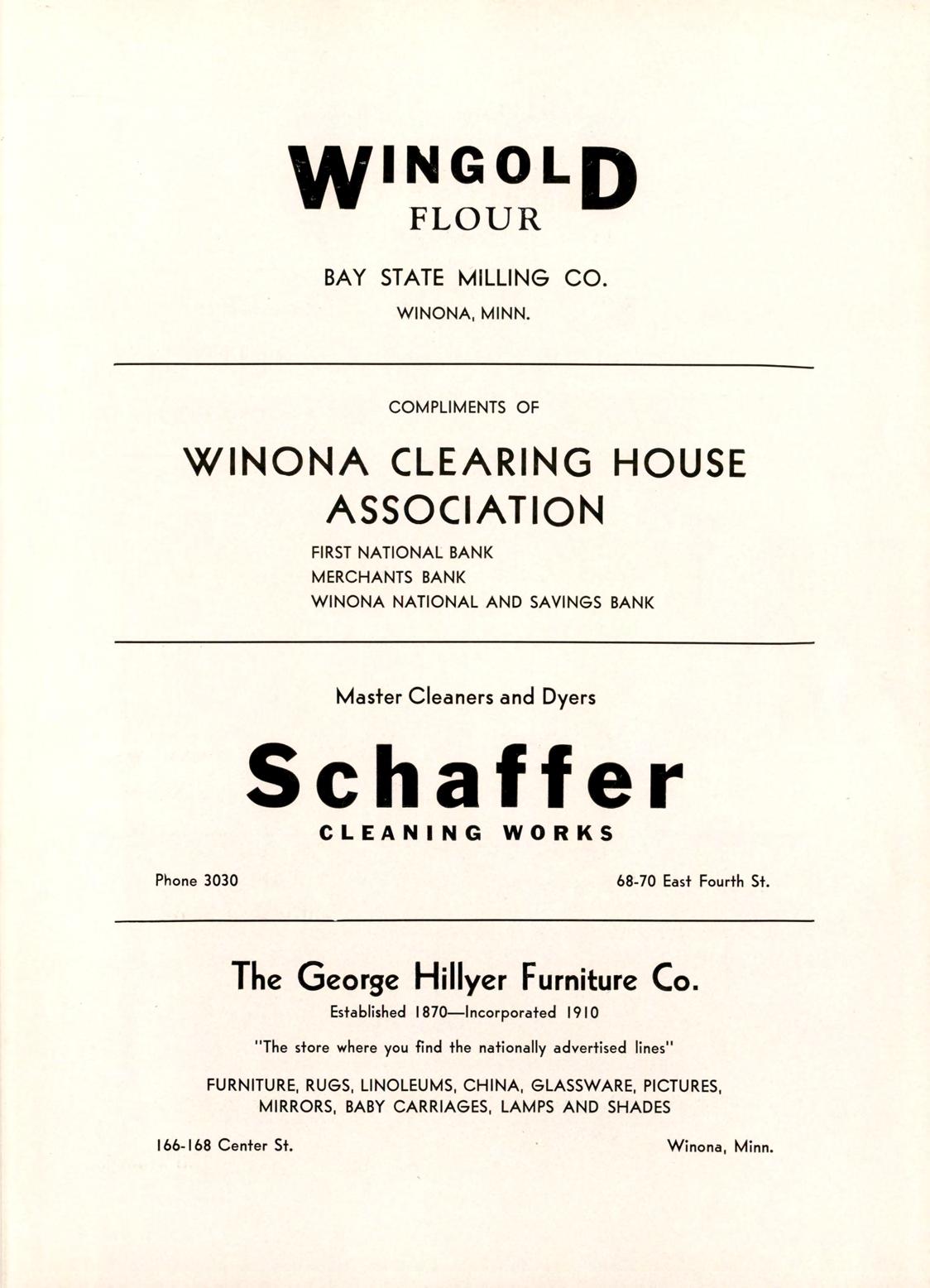 WINGOLD
FLOUR

BAY STATE MILLING CO.
WINONA, MINN.

COMPLIMENTS OF

WINONA CLEARING HOUSE ASSOCIATION

FIRST NATIONAL BANK
MERCHANTS BANK
WINONA NATIONAL AND SAVINGS BANK

Master Cleaners and Dyers

Schaffer
CLEANING WORKS

Phone 3030

68-70 East Fourth St.

The George Hillyer Furniture Co.

Established 1870—Incorporated 1910

"The store where you find the nationally advertised lines"

FURNITURE, RUGS, LINOLEUMS, CHINA, GLASSWARE, PICTURES, MIRRORS, BABY CARRIAGES, LAMPS AND SHADES

166-168 Center St.

Winona, Minn.